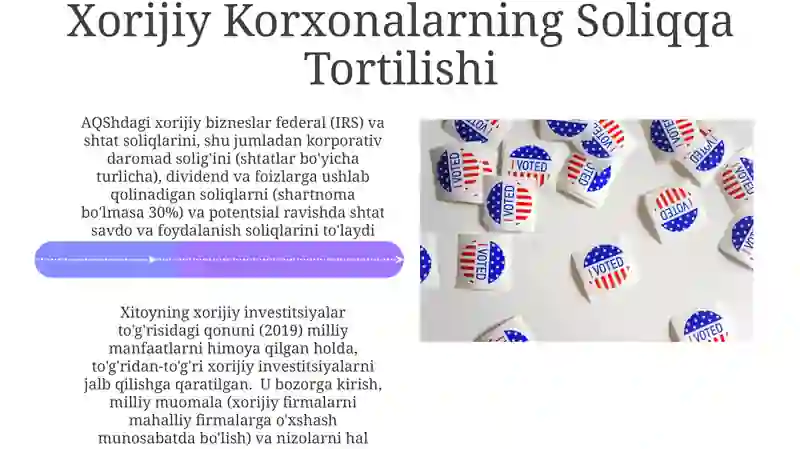 Xorijiy Korxonalarning Soliqqa Tortilishi

AQShdagi xorijiy bizneslar federal (IRS) va shtat soliqlarini, shu jumladan korporativ daromad solig'ini (shtatlar bo'yicha turlicha), dividend va foizlarga ushlab qolinadigan soliqlarni (shartnoma bo'lmasa 30%) va potentsial ravishda shtat savdo va foydalanish soliqlarini to'laydi

Xitoyning xorijiy investitsiyalar to'g'risidagi qonuni (2019) milliy manfaatlarni himoya qilgan holda, to'g'ridan-to'g'ri xorijiy investitsiyalarni jalb qilishga qaratilgan. U bozorga kirish, milliy muomala (xorijiy firmalarni mahalliy firmalarga o'xshash munosabatda bo'lish) va nizolarni hal

I VOTED
I VOTED
I VOTED
I VOTED
I VOTED
I VOTED
I VOTED
I VOTED
I VOTED